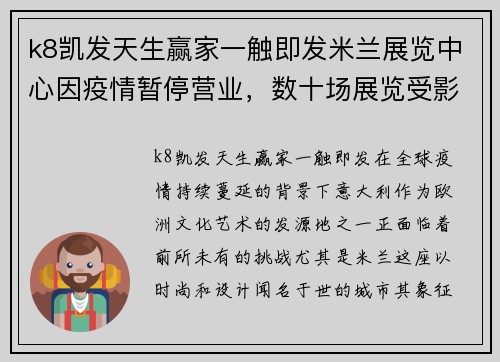 k8凯发天生赢家一触即发米兰展览中心因疫情暂停营业，数十场展览受影

k8凯发天生赢家一触即发在全球疫情持续蔓延的背景下意大利作为欧洲文化艺术的发源地之一正面临着前所未有的挑战尤其是米兰这座以时尚和设计闻名于世的城市其象征